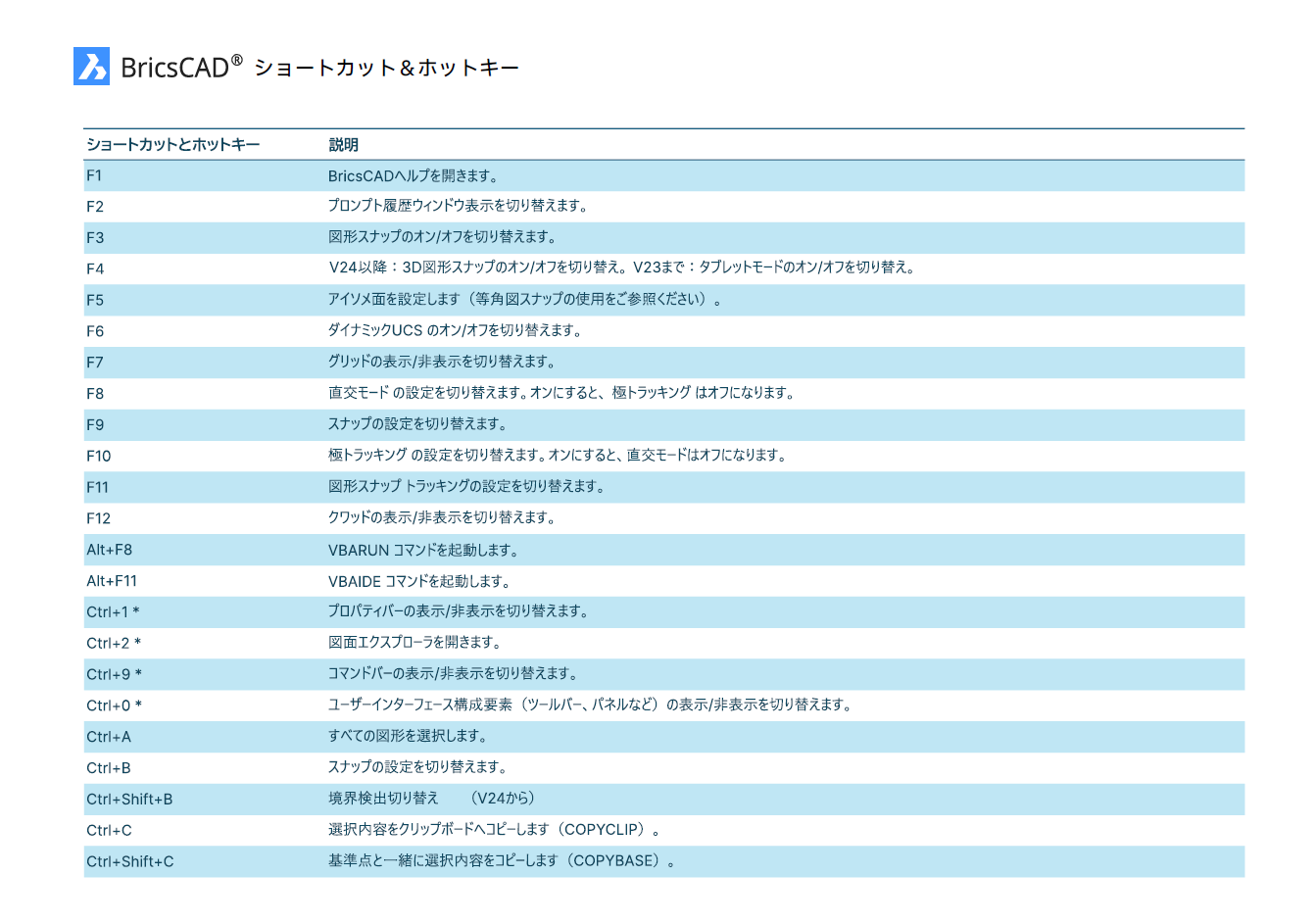 BricsCAD® ショートカット＆ホットキー

| ショートカットとホットキー | 説明 |
|---|---|
| F1 | BricsCADヘルプを開きます。 |
| F2 | プロンプト履歴ウィンドウ表示を切り替えます。 |
| F3 | 図形スナップのオン/オフを切り替えます。 |
| F4 | V24以降：3D図形スナップのオン/オフを切り替え。V23まで：タブレットモードのオン/オフを切り替え。 |
| F5 | アイソメ面を設定します（等角図スナップの使用をご参照ください）。 |
| F6 | ダイナミックUCS のオン/オフを切り替えます。 |
| F7 | グリッドの表示/非表示を切り替えます。 |
| F8 | 直交モード の設定を切り替えます。オンにすると、極トラッキング はオフになります。 |
| F9 | スナップの設定を切り替えます。 |
| F10 | 極トラッキング の設定を切り替えます。オンにすると、直交モードはオフになります。 |
| F11 | 図形スナップ トラッキングの設定を切り替えます。 |
| F12 | クワッドの表示/非表示を切り替えます。 |
| Alt+F8 | VBARUN コマンドを起動します。 |
| Alt+F11 | VBAIDE コマンドを起動します。 |
| Ctrl+1 * | プロパティバーの表示/非表示を切り替えます。 |
| Ctrl+2 * | 図面エクスプローラを開きます。 |
| Ctrl+9 * | コマンドバーの表示/非表示を切り替えます。 |
| Ctrl+0 * | ユーザーインターフェース構成要素（ツールバー、パネルなど）の表示/非表示を切り替えます。 |
| Ctrl+A | すべての図形を選択します。 |
| Ctrl+B | スナップの設定を切り替えます。 |
| Ctrl+Shift+B | 境界検出切り替え　（V24から） |
| Ctrl+C | 選択内容をクリップボードへコピーします（COPYCLIP）。 |
| Ctrl+Shift+C | 基準点と一緒に選択内容をコピーします（COPYBASE）。 |